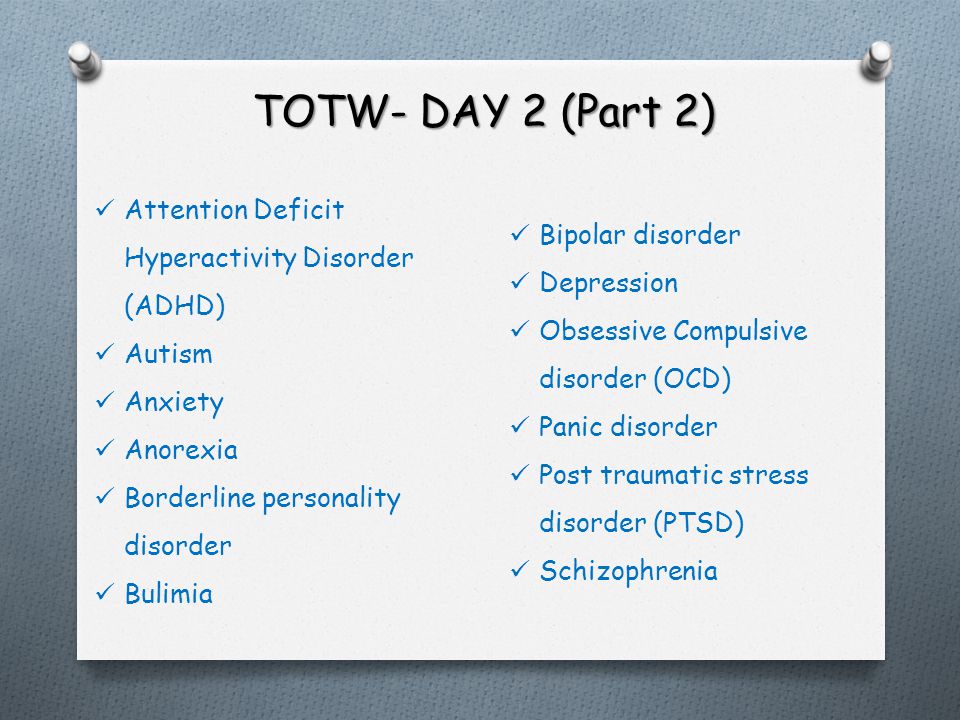 TOTW- DAY 2 (Part 2)

✓ Attention Deficit Hyperactivity Disorder (ADHD)
✓ Autism
✓ Anxiety
✓ Anorexia
✓ Borderline personality disorder
✓ Bulimia

✓ Bipolar disorder
✓ Depression
✓ Obsessive Compulsive disorder (OCD)
✓ Panic disorder
✓ Post traumatic stress disorder (PTSD)
✓ Schizophrenia